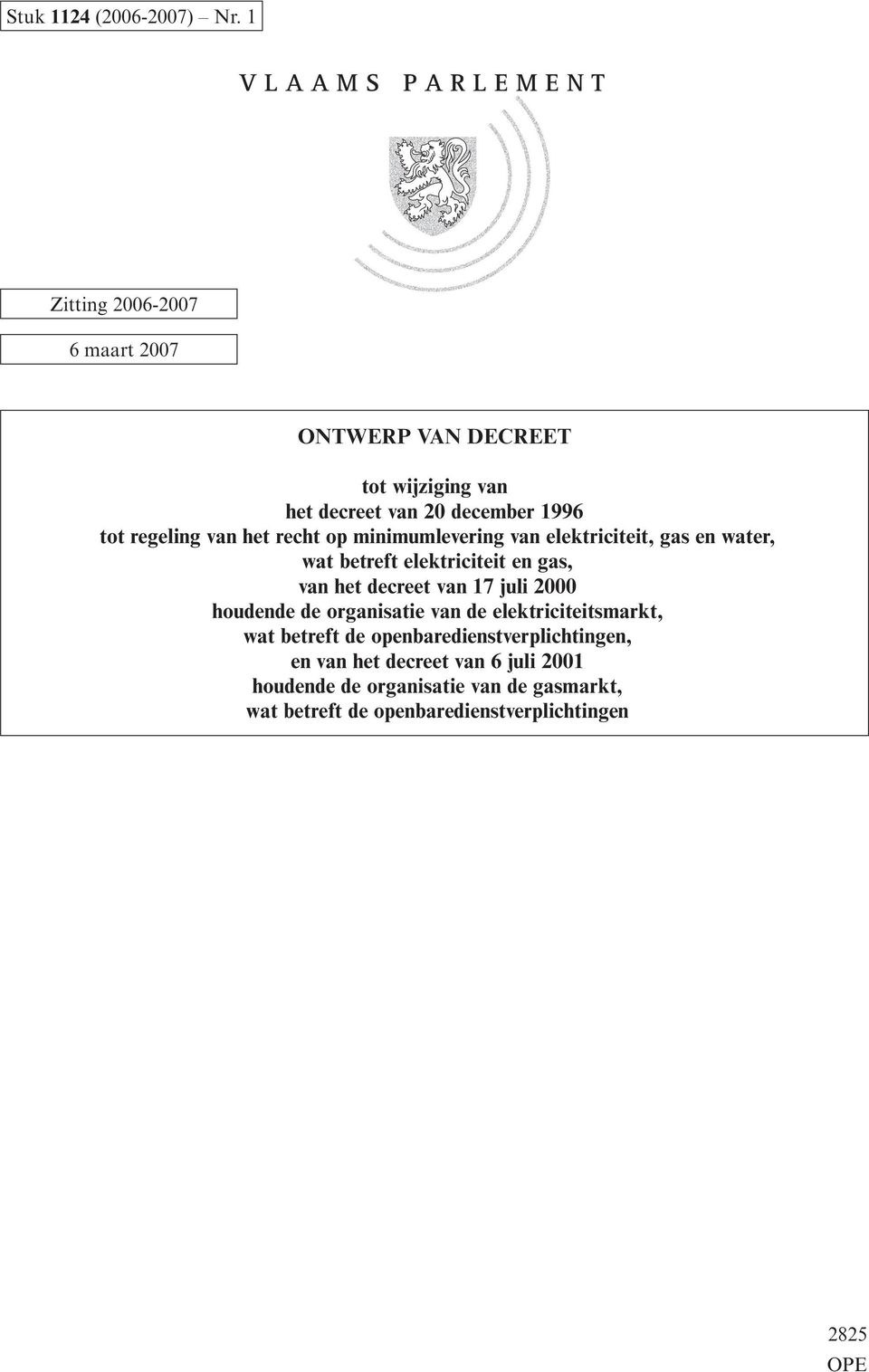 Stuk 1124 (2006-2007) – Nr. 1

VLAAMS PARLEMENT

Zitting 2006-2007

6 maart 2007

ONTWERP VAN DECREET

tot wijziging van
het decreet van 20 december 1996
tot regeling van het recht op minimumlevering van elektriciteit, gas en water,
wat betreft elektriciteit en gas,
van het decreet van 17 juli 2000
houdende de organisatie van de elektriciteitsmarkt,
wat betreft de openbaredienstverplichtingen,
en van het decreet van 6 juli 2001
houdende de organisatie van de gasmarkt,
wat betreft de openbaredienstverplichtingen

2825
OPE